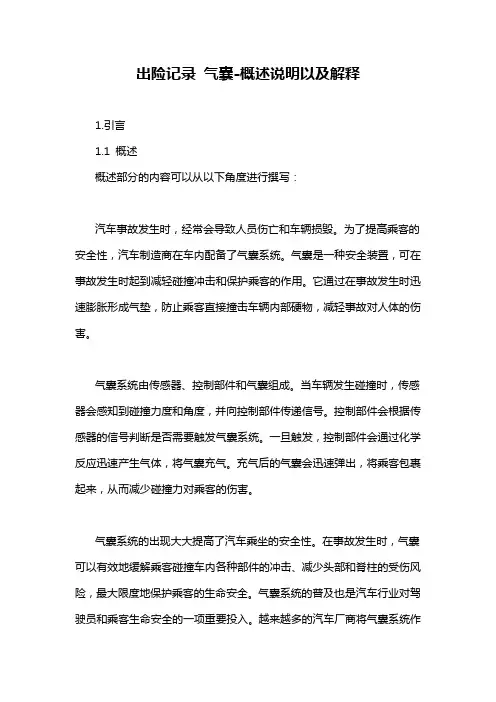 出险记录 气囊-概述说明以及解释

1.引言

1.1 概述

概述部分的内容可以从以下角度进行撰写：

汽车事故发生时，经常会导致人员伤亡和车辆损毁。为了提高乘客的安全性，汽车制造商在车内配备了气囊系统。气囊是一种安全装置，可在事故发生时起到减轻碰撞冲击和保护乘客的作用。它通过在事故发生时迅速膨胀形成气垫，防止乘客直接撞击车辆内部硬物，减轻事故对人体的伤害。

气囊系统由传感器、控制部件和气囊组成。当车辆发生碰撞时，传感器会感知到碰撞力度和角度，并向控制部件传递信号。控制部件会根据传感器的信号判断是否需要触发气囊系统。一旦触发，控制部件会通过化学反应迅速产生气体，将气囊充气。充气后的气囊会迅速弹出，将乘客包裹起来，从而减少碰撞力对乘客的伤害。

气囊系统的出现大大提高了汽车乘坐的安全性。在事故发生时，气囊可以有效地缓解乘客碰撞车内各种部件的冲击、减少头部和脊柱的受伤风险，最大限度地保护乘客的生命安全。气囊系统的普及也是汽车行业对驾驶员和乘客生命安全的一项重要投入。越来越多的汽车厂商将气囊系统作